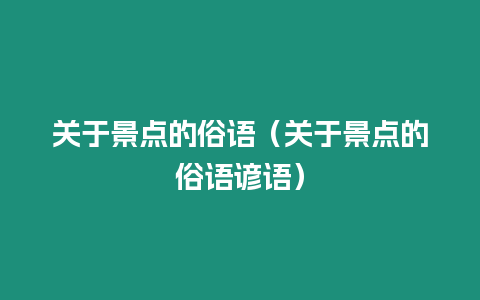 关于景点的俗语（关于景点的俗语谚语）